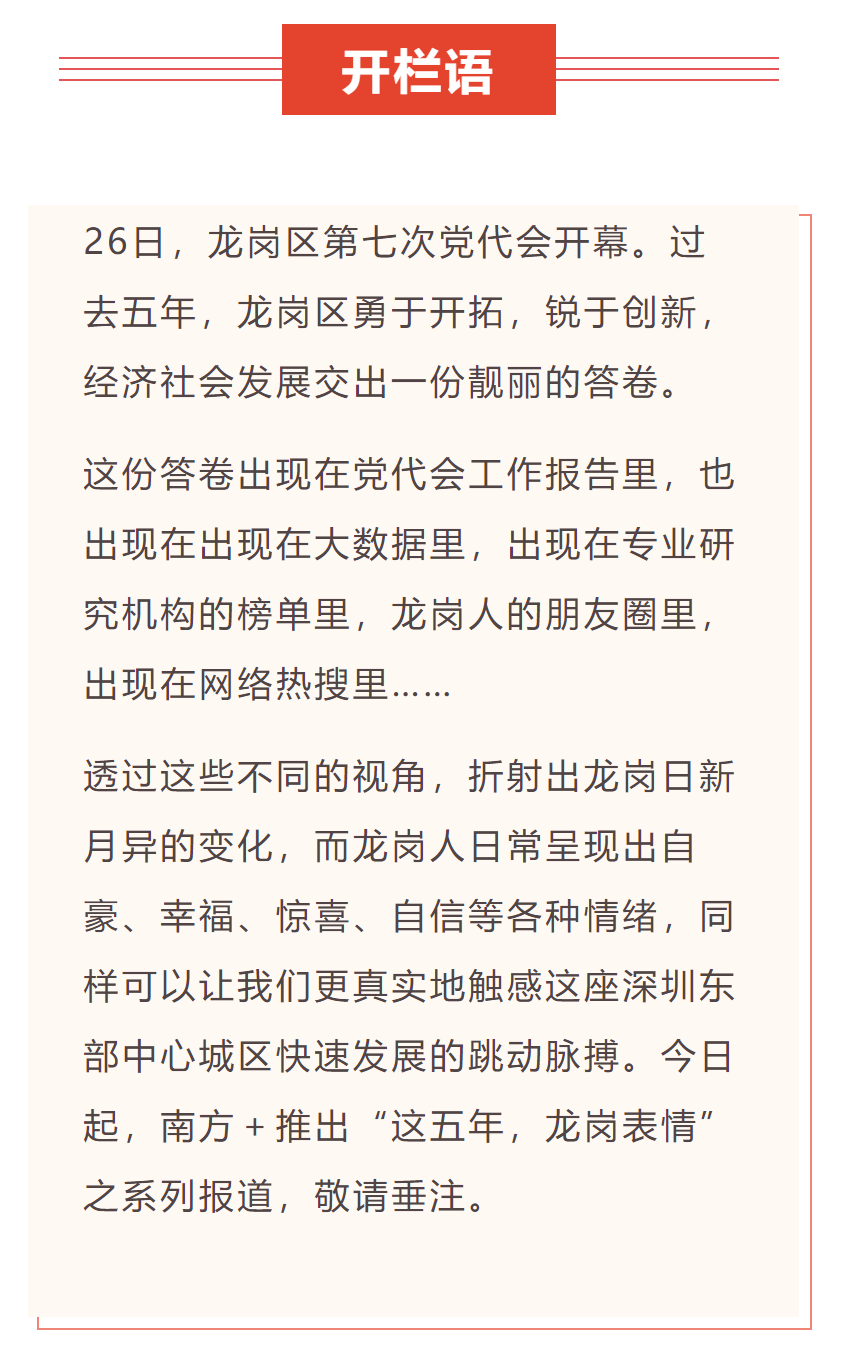 开栏语

26日，龙岗区第七次党代会开幕。过去五年，龙岗区勇于开拓，锐于创新，经济社会发展交出一份靓丽的答卷。

这份答卷出现在党代会工作报告里，也出现在出现在大数据里，出现在专业研究机构的榜单里，龙岗人的朋友圈里，出现在网络热搜里……

透过这些不同的视角，折射出龙岗日新月异的变化，而龙岗人日常呈现出自豪、幸福、惊喜、自信等各种情绪，同样可以让我们更真实地触感这座深圳东部中心城区快速发展的跳动脉搏。今日起，南方＋推出“这五年，龙岗表情”之系列报道，敬请垂注。